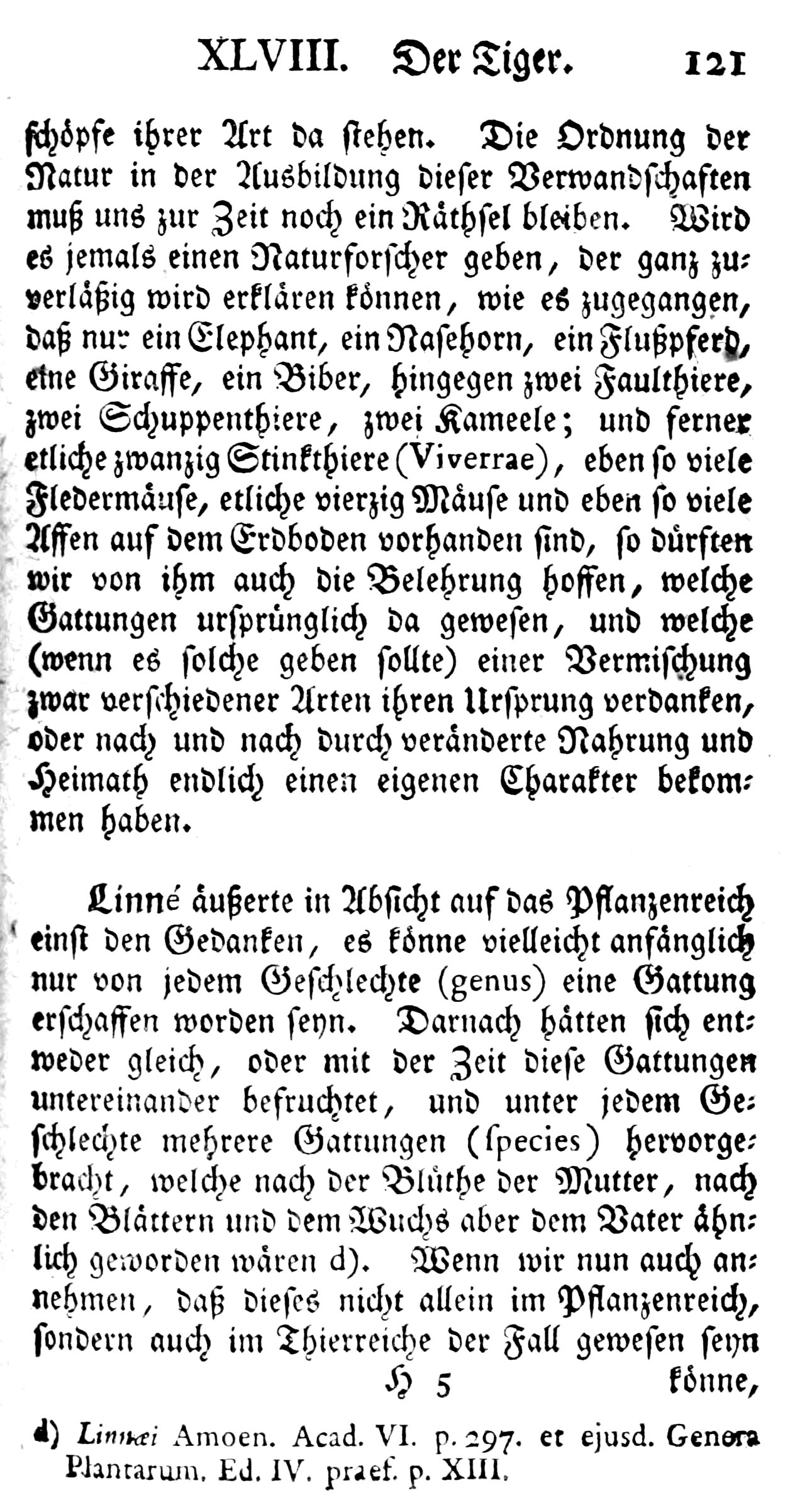 XLVIII. Der Tiger. 121

schöpfe ihrer Art da stehen. Die Ordnung der Natur in der Ausbildung dieser Verwandschaften muß uns zur Zeit noch ein Räthsel bleiben. Wird es jemals einen Naturforscher geben, der ganz zuverläßig wird erklären können, wie es zugegangen, daß nur ein Elephant, ein Nasehorn, ein Flußpferd, eine Giraffe, ein Biber, hingegen zwei Faulthiere, zwei Schuppenthiere, zwei Kameele; und ferner etliche zwanzig Stinkthiere (Viverrae), eben so viele Fledermäuse, etliche vierzig Mäuse und eben so viele Affen auf dem Erdboden vorhanden sind, so dürften wir von ihm auch die Belehrung hoffen, welche Gattungen ursprünglich da gewesen, und welche (wenn es solche geben sollte) einer Vermischung zwar verschiedener Arten ihren Ursprung verdanken, oder nach und nach durch veränderte Nahrung und Heimath endlich einen eigenen Charakter bekommen haben.

Linné äußerte in Absicht auf das Pflanzenreich einst den Gedanken, es könne vielleicht anfänglich nur von jedem Geschlechte (genus) eine Gattung erschaffen worden seyn. Darnach hätten sich entweder gleich, oder mit der Zeit diese Gattungen untereinander befruchtet, und unter jedem Geschlechte mehrere Gattungen (species) hervorgebracht, welche nach der Blüthe der Mutter, nach den Blättern und dem Wuchs aber dem Vater ähnlich geworden wären d). Wenn wir nun auch annehmen, daß dieses nicht allein im Pflanzenreich, sondern auch im Thierreiche der Fall gewesen seyn

H 5 könne,

d) Linnæi Amoen. Acad. VI. p. 297. et ejusd. Genera Plantarum. Ed. IV. praef. p. XIII.